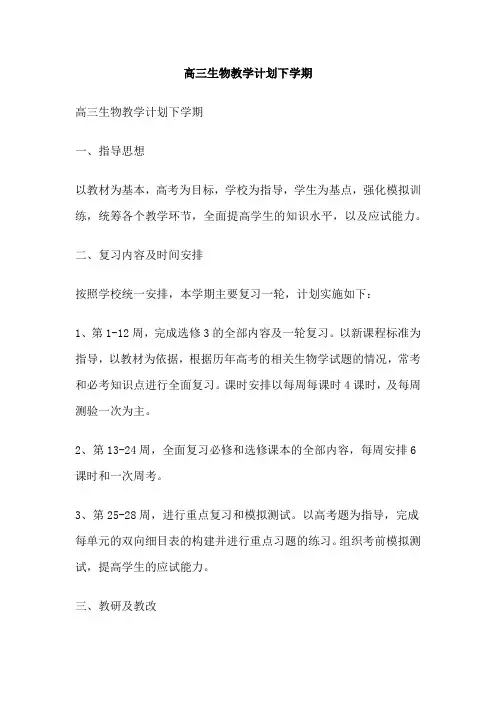 高三生物教学计划下学期

高三生物教学计划下学期

一、指导思想

以教材为基本，高考为目标，学校为指导，学生为基点，强化模拟训练，统筹各个教学环节，全面提高学生的知识水平，以及应试能力。

二、复习内容及时间安排

按照学校统一安排，本学期主要复习一轮，计划实施如下：

1、第 1-12 周，完成选修 3 的全部内容及一轮复习。以新课程标准为指导，以教材为依据，根据历年高考的相关生物学试题的情况，常考和必考知识点进行全面复习。课时安排以每周每课时 4 课时，及每周测验一次为主。

2、第 13-24 周，全面复习必修和选修课本的全部内容，每周安排 6 课时和一次周考。

3、第 25-28 周，进行重点复习和模拟测试。以高考题为指导，完成每单元的双向细目表的构建并进行重点习题的练习。组织考前模拟测试，提高学生的应试能力。

三、教研及教改